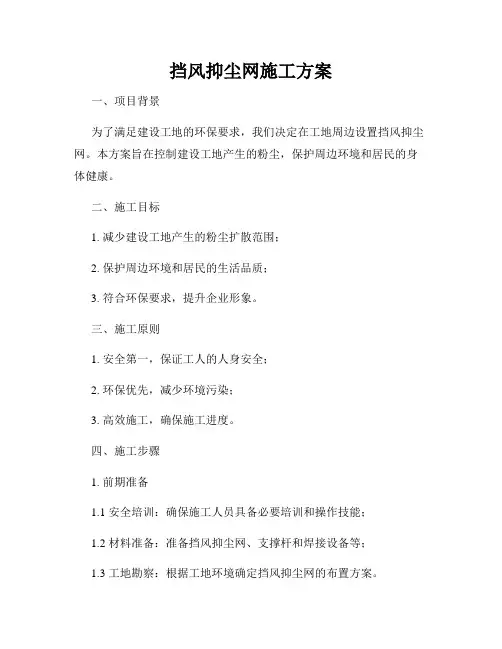 挡风抑尘网施工方案

一、项目背景

为了满足建设工地的环保要求，我们决定在工地周边设置挡风抑尘网。本方案旨在控制建设工地产生的粉尘，保护周边环境和居民的身体健康。

二、施工目标

1. 减少建设工地产生的粉尘扩散范围；

2. 保护周边环境和居民的生活品质；

3. 符合环保要求，提升企业形象。

三、施工原则

1. 安全第一，保证工人的人身安全；

2. 环保优先，减少环境污染；

3. 高效施工，确保施工进度。

四、施工步骤

1. 前期准备

1.1 安全培训：确保施工人员具备必要培训和操作技能；

1.2 材料准备：准备挡风抑尘网、支撑杆和焊接设备等；

1.3 工地勘察：根据工地环境确定挡风抑尘网的布置方案。